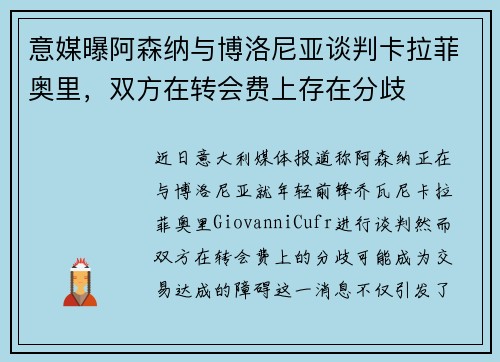 意媒曝阿森纳与博洛尼亚谈判卡拉菲奥里，双方在转会费上存在分歧

近日意大利媒体报道称阿森纳正在与博洛尼亚就年轻前锋乔瓦尼卡拉菲奥里GiovanniCufr进行谈判然而双方在转会费上的分歧可能成为交易达成的障碍这一消息不仅引发了